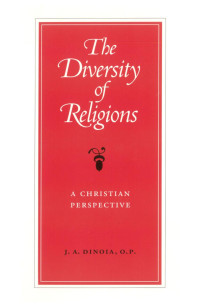 The Diversity of Religions

A CHRISTIAN PERSPECTIVE

J. A. DINOIA, O.P.